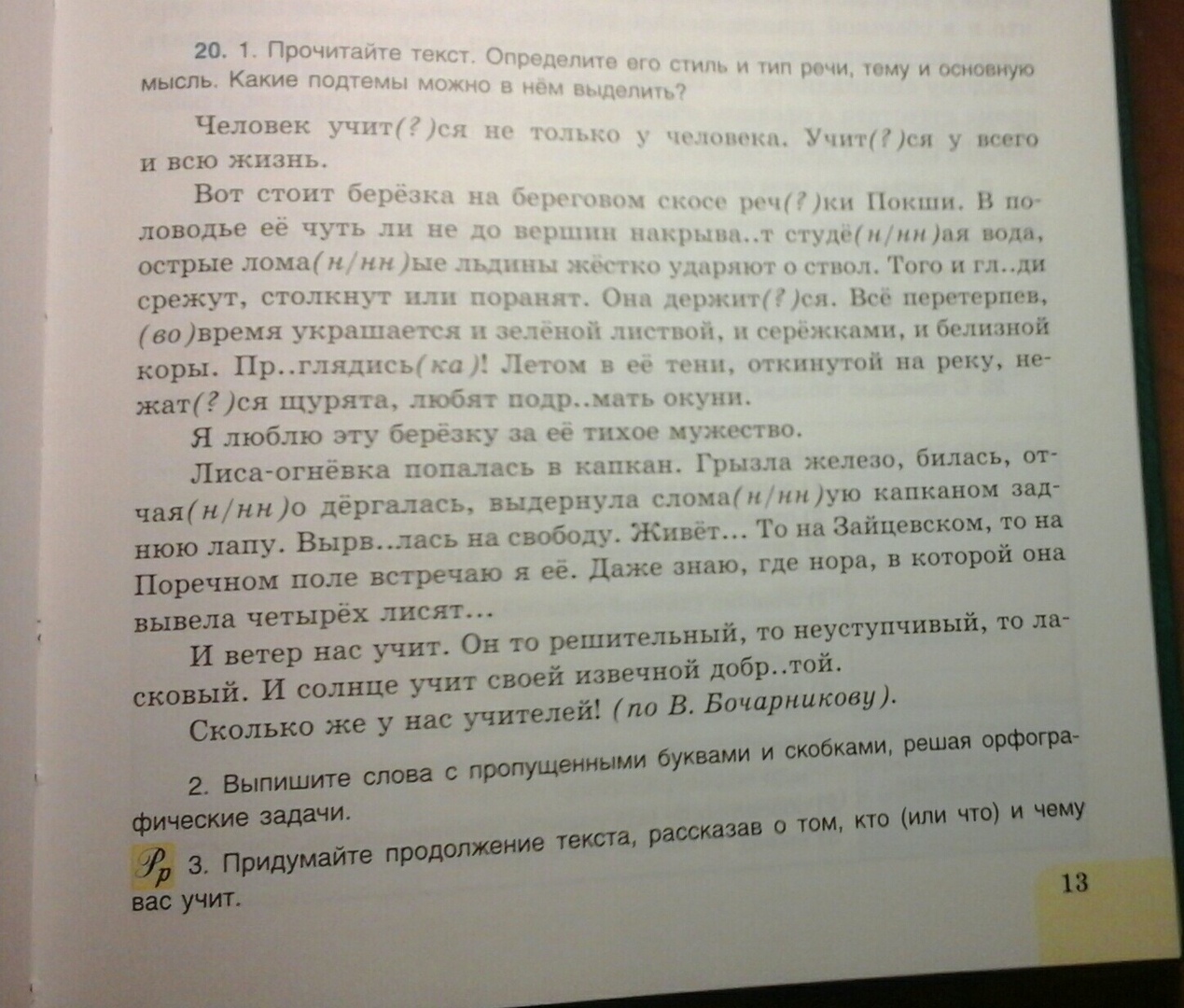 20. 1. Прочитайте текст. Определите его стиль и тип речи, тему и основную мысль. Какие подтемы можно в нём выделить?

Человек учит(?)ся не только у человека. Учит(?)ся у всего и всю жизнь.

Вот стоит берёзка на береговом скосе реч(?)ки Покши. В половодье её чуть ли не до вершин накрыва..т студё(н/нн)ая вода, острые лома(н/нн)ые льдины жёстко ударяют о ствол. Того и гл..ди срежут, столкнут или поранят. Она держит(?)ся. Всё перетерпев, (во)время украшается и зелёной листвой, и серёжками, и белизной коры. Пр..глядись(ка)! Летом в её тени, откинутой на реку, нежат(?)ся щурята, любят подр..мать окуни.

Я люблю эту берёзку за её тихое мужество.

Лиса-огнёвка попалась в капкан. Грызла железо, билась, отчая(н/нн)о дёргалась, выдернула слома(н/нн)ую капканом заднюю лапу. Вырв..лась на свободу. Живёт... То на Зайцевском, то на Поречном поле встречаю я её. Даже знаю, где нора, в которой она вывела четырёх лисят...

И ветер нас учит. Он то решительный, то неуступчивый, то ласковый. И солнце учит своей извечной добр..той.

Сколько же у нас учителей! (по В. Бочарникову).

2. Выпишите слова с пропущенными буквами и скобками, решая орфографические задачи.

Рр 3. Придумайте продолжение текста, рассказав о том, кто (или что) и чему вас учит.

13